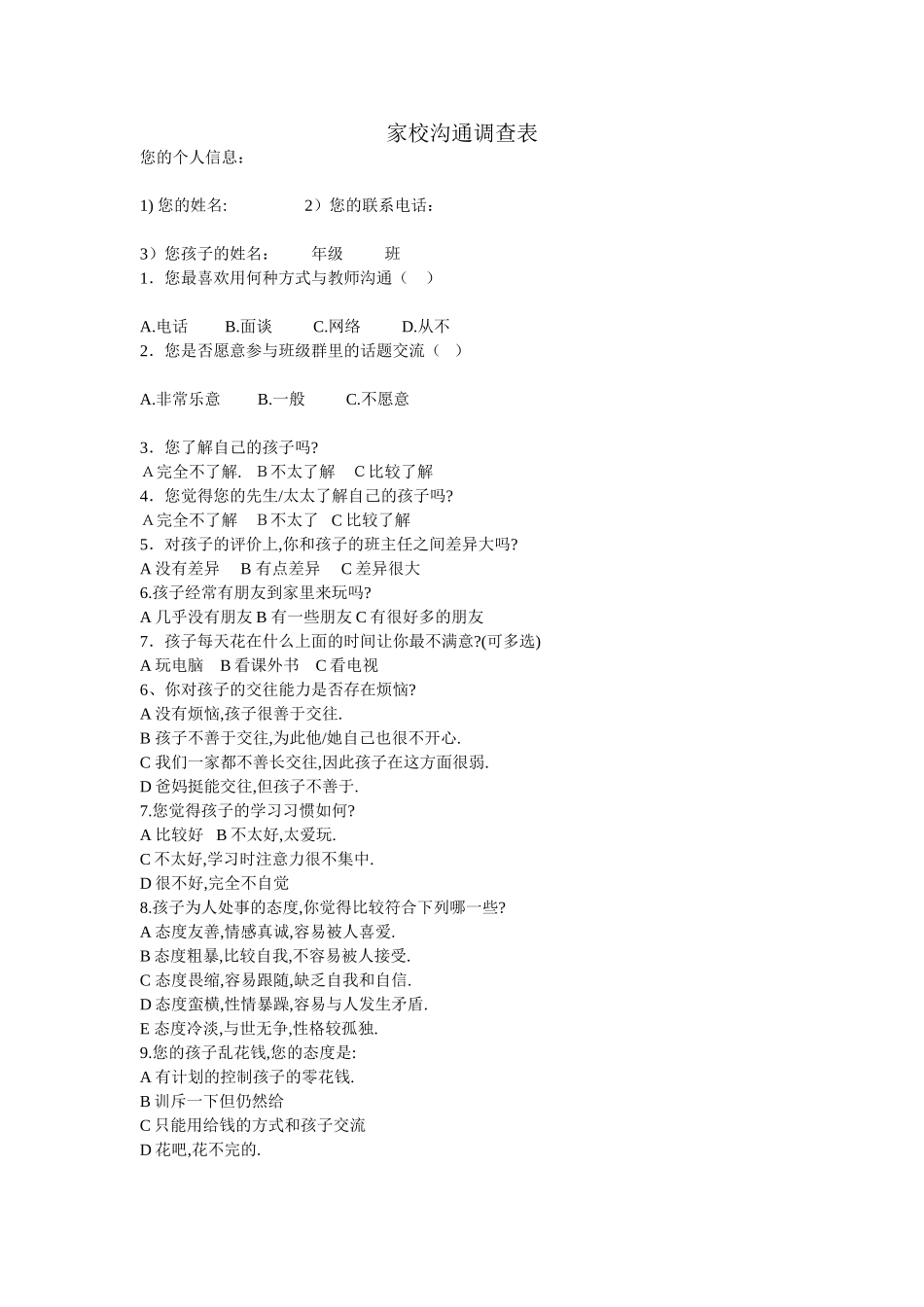 家校沟通调查表

您的个人信息：

1) 您的姓名:　　　　2）您的联系电话：

3）您孩子的姓名：　　年级　　班

1．您最喜欢用何种方式与教师沟通（　）

A.电话　　B.面谈　　C.网络　　D.从不

2．您是否愿意参与班级群里的话题交流（　）

A.非常乐意　　B.一般　　C.不愿意

3．您了解自己的孩子吗?
A 完全不了解.　B 不太了解　C 比较了解
4．您觉得您的先生/太太了解自己的孩子吗?
A 完全不了解　B 不太了　C 比较了解
5．对孩子的评价上,你和孩子的班主任之间差异大吗?
A 没有差异　B 有点差异　C 差异很大
6.孩子经常有朋友到家里来玩吗?
A 几乎没有朋友 B 有一些朋友 C 有很好多的朋友
7．孩子每天花在什么上面的时间让你最不满意?(可多选)
A 玩电脑　B 看课外书　C 看电视
6、你对孩子的交往能力是否存在烦恼?
A 没有烦恼,孩子很善于交往.
B 孩子不善于交往,为此他/她自己也很不开心.
C 我们一家都不善长交往,因此孩子在这方面很弱.
D 爸妈挺能交往,但孩子不善于.
7.您觉得孩子的学习习惯如何?
A 比较好　B 不太好,太爱玩.
C 不太好,学习时注意力很不集中.
D 很不好,完全不自觉
8.孩子为人处事的态度,你觉得比较符合下列哪一些?
A 态度友善,情感真诚,容易被人喜爱.
B 态度粗暴,比较自我,不容易被人接受.
C 态度畏缩,容易跟随,缺乏自我和自信.
D 态度蛮横,性情暴躁,容易与人发生矛盾.
E 态度冷淡,与世无争,性格较孤独.
9.您的孩子乱花钱,您的态度是:
A 有计划的控制孩子的零花钱.
B 训斥一下但仍然给
C 只能用给钱的方式和孩子交流
D 花吧,花不完的.